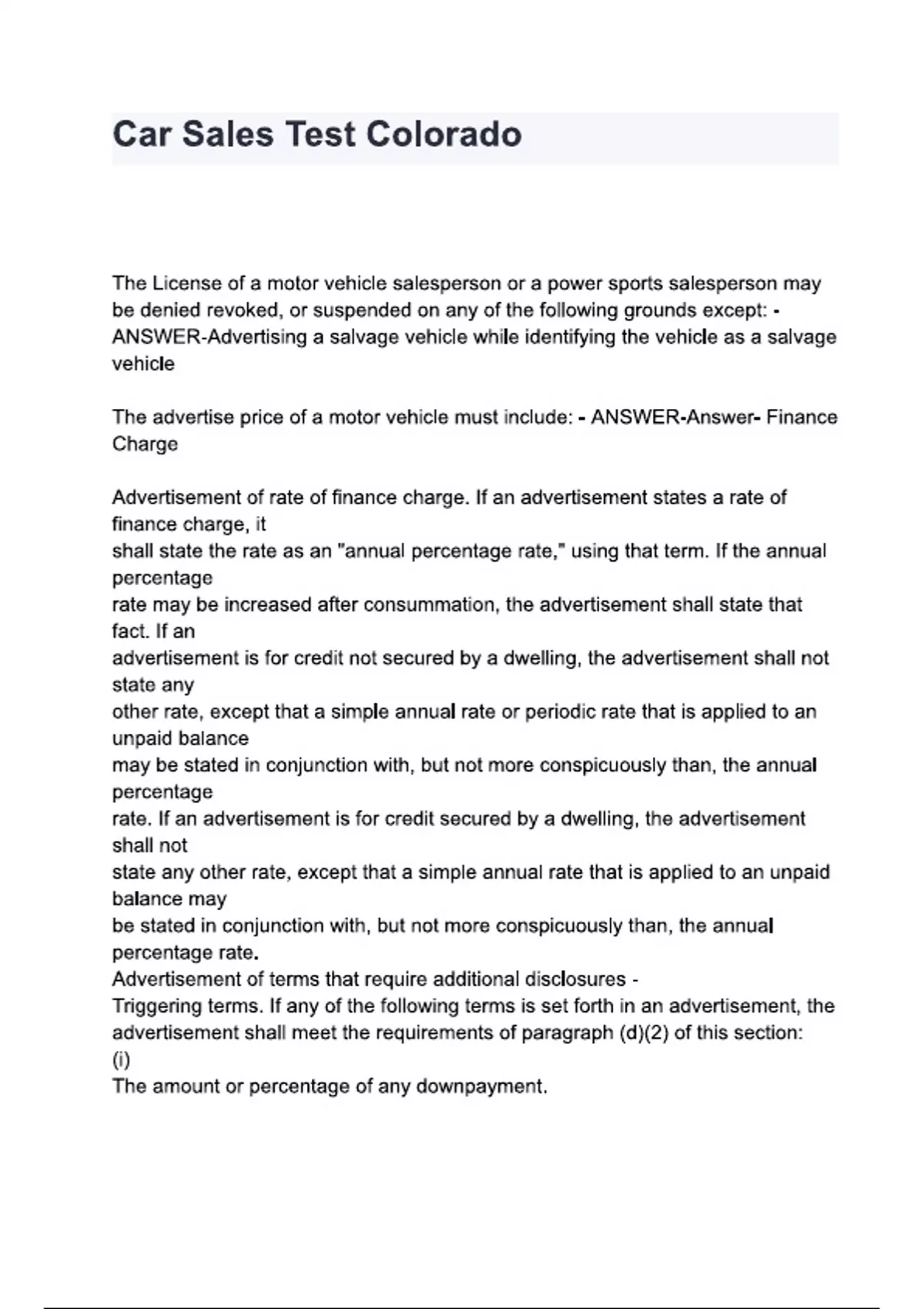 Car Sales Test Colorado

The License of a motor vehicle salesperson or a power sports salesperson may be denied revoked, or suspended on any of the following grounds except: - ANSWER-Advertising a salvage vehicle while identifying the vehicle as a salvage vehicle

The advertise price of a motor vehicle must include: - ANSWER-Answer- Finance Charge

Advertisement of rate of finance charge. If an advertisement states a rate of finance charge, it shall state the rate as an "annual percentage rate," using that term. If the annual percentage rate may be increased after consummation, the advertisement shall state that fact. If an advertisement is for credit not secured by a dwelling, the advertisement shall not state any other rate, except that a simple annual rate or periodic rate that is applied to an unpaid balance may be stated in conjunction with, but not more conspicuously than, the annual percentage rate. If an advertisement is for credit secured by a dwelling, the advertisement shall not state any other rate, except that a simple annual rate that is applied to an unpaid balance may be stated in conjunction with, but not more conspicuously than, the annual percentage rate.
Advertisement of terms that require additional disclosures -
Triggering terms. If any of the following terms is set forth in an advertisement, the advertisement shall meet the requirements of paragraph (d)(2) of this section:
(i)
The amount or percentage of any downpayment.